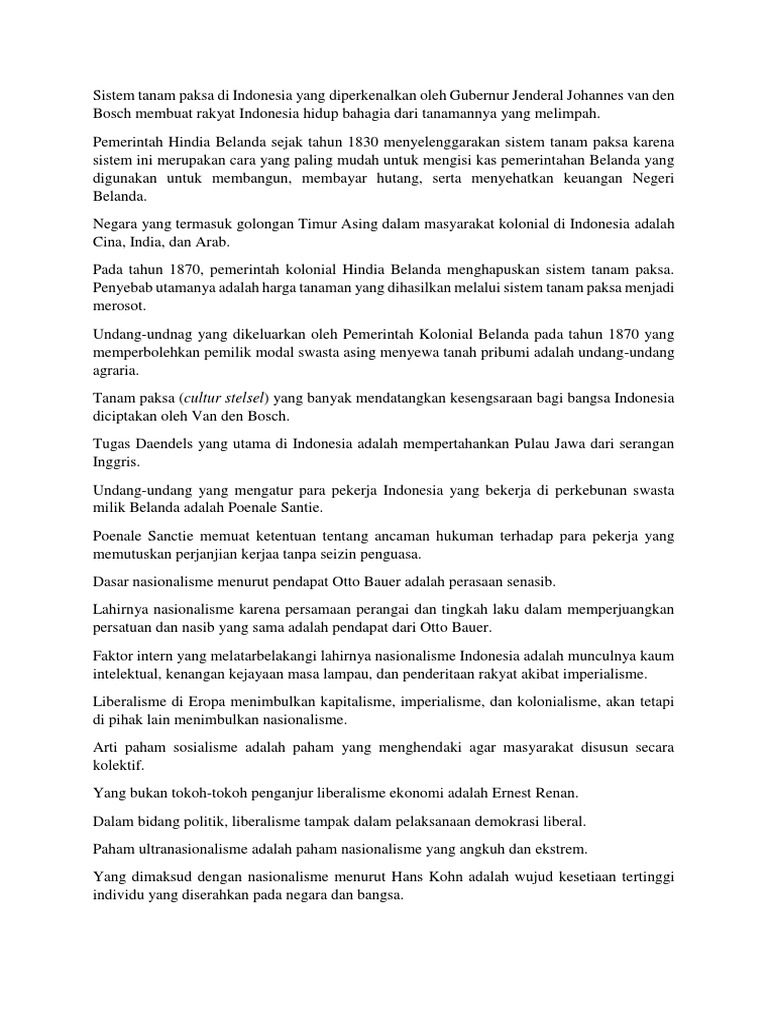 Sistem tanam paksa di Indonesia yang diperkenalkan oleh Gubernur Jenderal Johannes van den Bosch membuat rakyat Indonesia hidup bahagia dari tanamannya yang melimpah.

Pemerintah Hindia Belanda sejak tahun 1830 menyelenggarakan sistem tanam paksa karena sistem ini merupakan cara yang paling mudah untuk mengisi kas pemerintahan Belanda yang digunakan untuk membangun, membayar hutang, serta menyehatkan keuangan Negeri Belanda.

Negara yang termasuk golongan Timur Asing dalam masyarakat kolonial di Indonesia adalah Cina, India, dan Arab.

Pada tahun 1870, pemerintah kolonial Hindia Belanda menghapuskan sistem tanam paksa. Penyebab utamanya adalah harga tanaman yang dihasilkan melalui sistem tanam paksa menjadi merosot.

Undang-undnag yang dikeluarkan oleh Pemerintah Kolonial Belanda pada tahun 1870 yang memperbolehkan pemilik modal swasta asing menyewa tanah pribumi adalah undang-undang agraria.

Tanam paksa (cultur stelsel) yang banyak mendatangkan kesengsaraan bagi bangsa Indonesia diciptakan oleh Van den Bosch.

Tugas Daendels yang utama di Indonesia adalah mempertahankan Pulau Jawa dari serangan Inggris.

Undang-undang yang mengatur para pekerja Indonesia yang bekerja di perkebunan swasta milik Belanda adalah Poenale Santie.

Poenale Sanctie memuat ketentuan tentang ancaman hukuman terhadap para pekerja yang memutuskan perjanjian kerjaa tanpa seizin penguasa.

Dasar nasionalisme menurut pendapat Otto Bauer adalah perasaan senasib.

Lahirnya nasionalisme karena persamaan perangai dan tingkah laku dalam memperjuangkan persatuan dan nasib yang sama adalah pendapat dari Otto Bauer.

Faktor intern yang melatarbelakangi lahirnya nasionalisme Indonesia adalah munculnya kaum intelektual, kenangan kejayaan masa lampau, dan penderitaan rakyat akibat imperialisme.

Liberalisme di Eropa menimbulkan kapitalisme, imperialisme, dan kolonialisme, akan tetapi di pihak lain menimbulkan nasionalisme.

Arti paham sosialisme adalah paham yang menghendaki agar masyarakat disusun secara kolektif.

Yang bukan tokoh-tokoh penganjur liberalisme ekonomi adalah Ernest Renan.

Dalam bidang politik, liberalisme tampak dalam pelaksanaan demokrasi liberal.

Paham ultranasionalisme adalah paham nasionalisme yang angkuh dan ekstrem.

Yang dimaksud dengan nasionalisme menurut Hans Kohn adalah wujud kesetiaan tertinggi individu yang diserahkan pada negara dan bangsa.